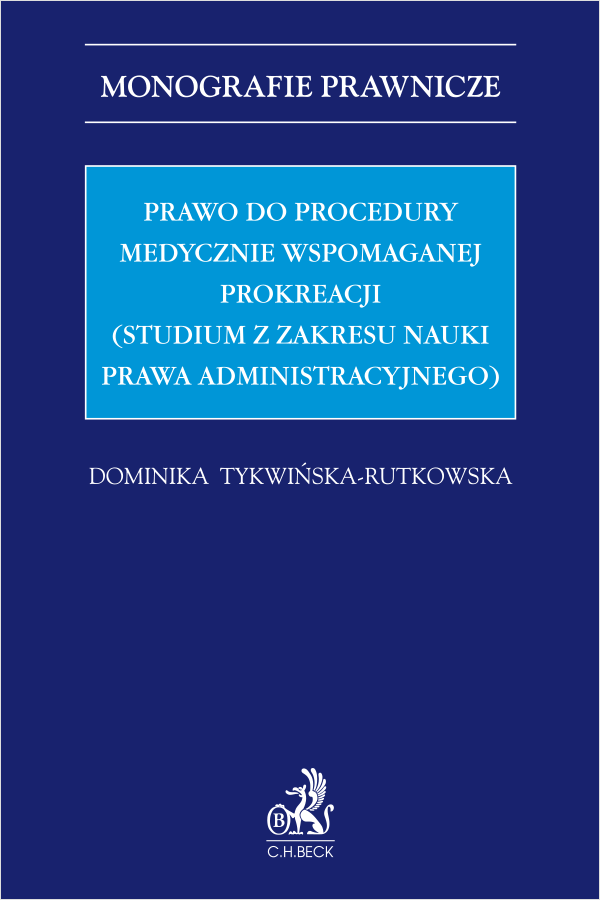 MONOGRAFIE PRAWNICZE

PRAWO DO PROCEDURY MEDYCZNIE WSPOMAGANEJ PROKREACJI (STUDIUM Z ZAKRESU NAUKI PRAWA ADMINISTRACYJNEGO)

DOMINIKA TYKWIŃSKA-RUTKOWSKA

B

C.H.BECK